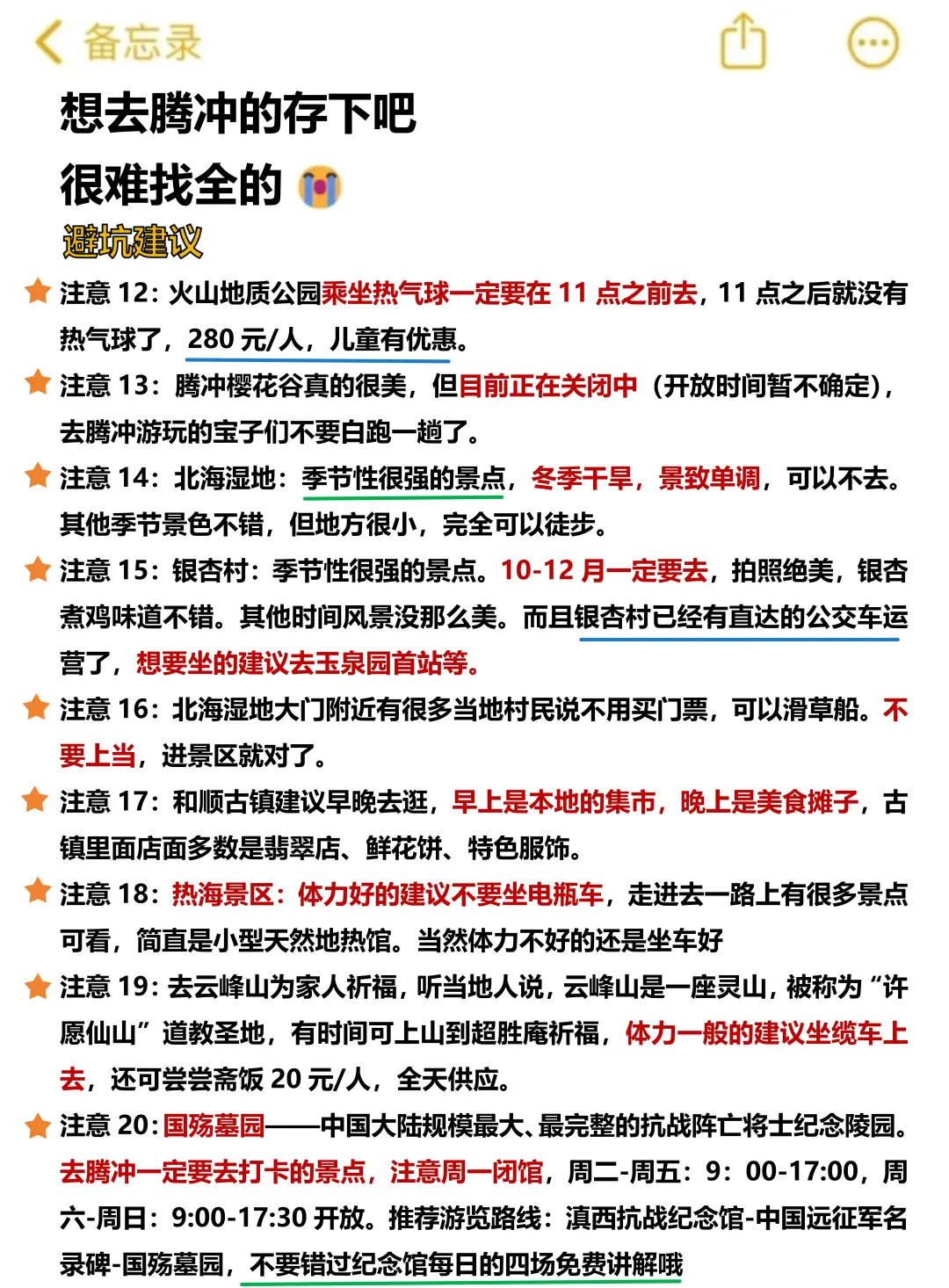 备忘录

想去腾冲的存下吧
很难找全的

避坑建议

注意 12：火山地质公园乘坐热气球一定要在 11 点之前去，11 点之后就没有热气球了，280 元/人，儿童有优惠。

注意 13：腾冲樱花谷真的很美，但目前正在关闭中（开放时间暂不确定），去腾冲游玩的宝子们不要白跑一趟了。

注意 14：北海湿地：季节性很强的景点，冬季干旱，景致单调，可以不去。其他季节景色不错，但地方很小，完全可以徒步。

注意 15：银杏村：季节性很强的景点。10-12 月一定要去，拍照绝美，银杏煮鸡味道不错。其他时间风景没那么美。而且银杏村已经有直达的公交车运营了，想要坐的建议去玉泉园首站等。

注意 16：北海湿地大门附近有很多当地村民说不用买门票，可以滑草船。不要上当，进景区就对了。

注意 17：和顺古镇建议早晚去逛，早上是本地的集市，晚上是美食摊子，古镇里面店面多数是翡翠店、鲜花饼、特色服饰。

注意 18：热海景区：体力好的建议不要坐电瓶车，走进去一路上有很多景点可看，简直是小型天然地热馆。当然体力不好的还是坐车好

注意 19：去云峰山为家人祈福，听当地人说，云峰山是一座灵山，被称为“许愿仙山”道教圣地，有时间可上山到超胜庵祈福，体力一般的建议坐缆车上去，还可尝尝斋饭 20 元/人，全天供应。

注意 20：国殇墓园——中国大陆规模最大、最完整的抗战阵亡将士纪念陵园。去腾冲一定要去打卡的景点，注意周一闭馆，周二-周五：9：00-17:00，周六-周日：9:00-17:30 开放。推荐游览路线：滇西抗战纪念馆-中国远征军名录碑-国殇墓园，不要错过纪念馆每日的四场免费讲解哦